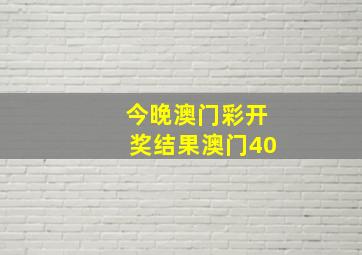 今晚澳门彩开奖结果澳门40